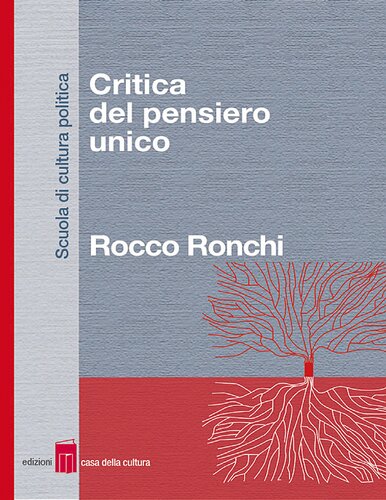 Scuola di cultura politica

Critica del pensiero unico

Rocco Ronchi

edizioni casa della cultura